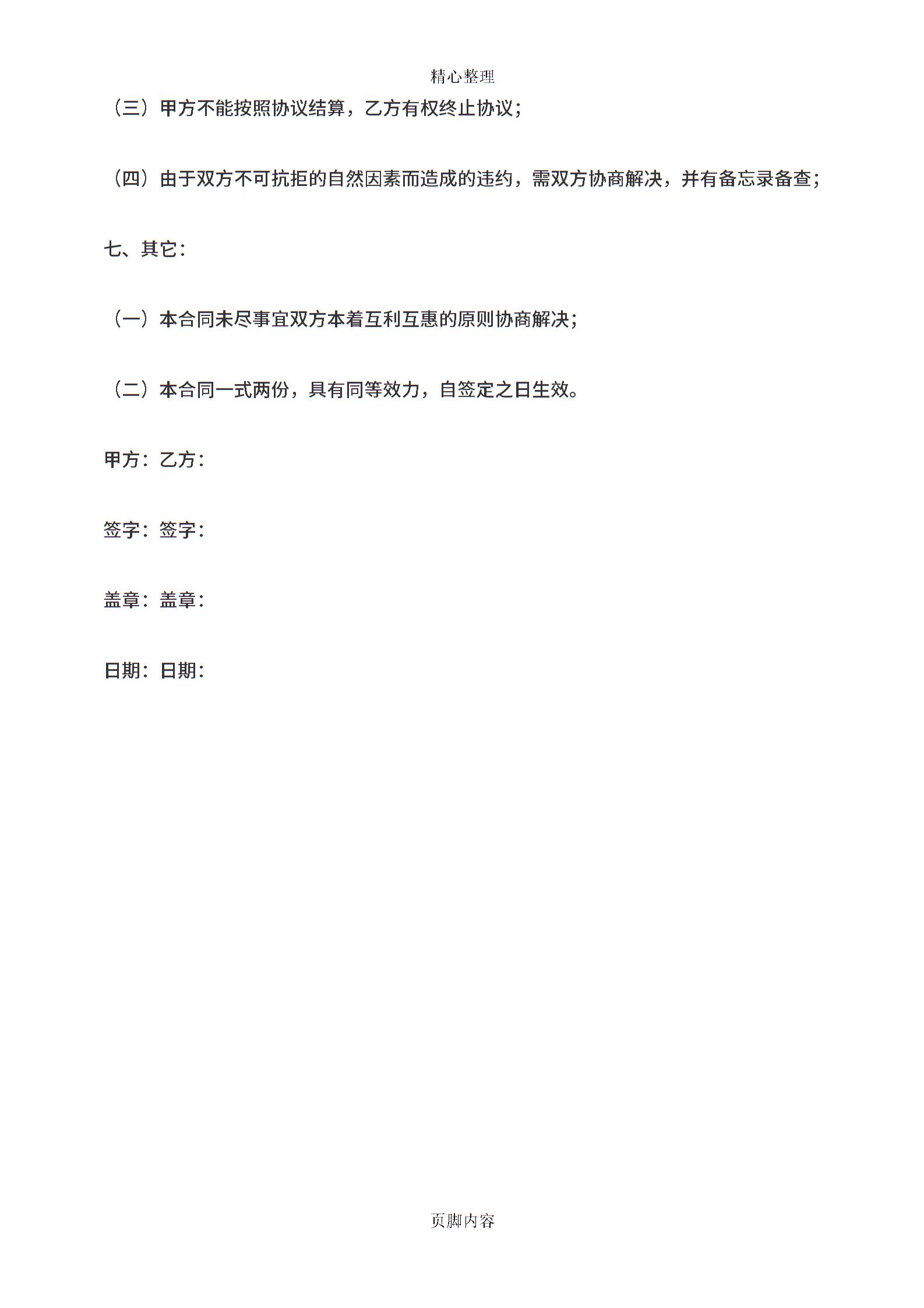 精心整理

（三）甲方不能按照协议结算，乙方有权终止协议；

（四）由于双方不可抗拒的自然因素而造成的违约，需双方协商解决，并有备忘录备查；

七、其它：

（一）本合同未尽事宜双方本着互利互惠的原则协商解决；

（二）本合同一式两份，具有同等效力，自签定之日生效。

甲方：乙方：

签字：签字：

盖章：盖章：

日期：日期：

页脚内容